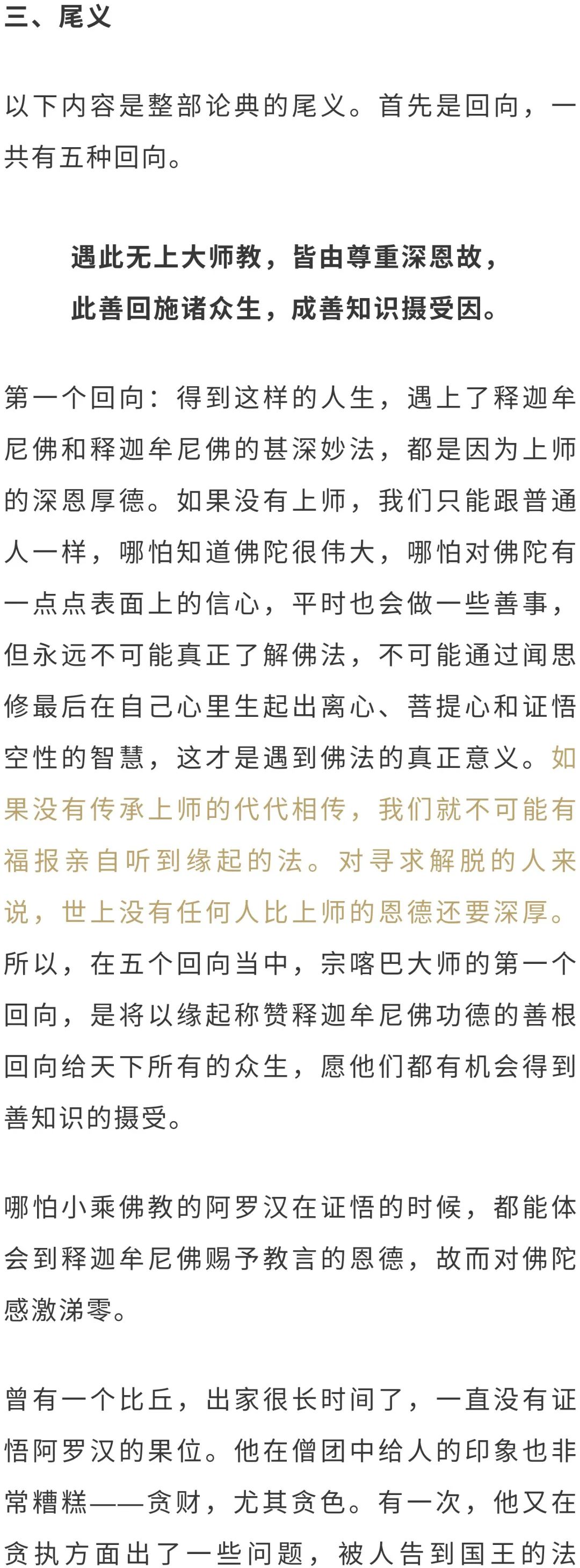 三、尾义

以下内容是整部论典的尾义。首先是回向，一共有五种回向。

遇此无上大师教，皆由尊重深恩故，
此善回施诸众生，成善知识摄受因。

第一个回向：得到这样的人生，遇上了释迦牟尼佛和释迦牟尼佛的甚深妙法，都是因为上师的深恩厚德。如果没有上师，我们只能跟普通人一样，哪怕知道佛陀很伟大，哪怕对佛陀有一点点表面上的信心，平时也会做一些善事，但永远不可能真正了解佛法，不可能通过闻思修最后在自己心里生起出离心、菩提心和证悟空性的智慧，这才是遇到佛法的真正意义。如果没有传承上师的代代相传，我们就不可能有福报亲自听到缘起的法。对寻求解脱的人来说，世上没有任何人比上师的恩德还要深厚。所以，在五个回向当中，宗喀巴大师的第一个回向，是将以缘起称赞释迦牟尼佛功德的善根回向给天下所有的众生，愿他们都有机会得到善知识的摄受。

哪怕小乘佛教的阿罗汉在证悟的时候，都能体会到释迦牟尼佛赐予教言的恩德，故而对佛陀感激涕零。

曾有一个比丘，出家很长时间了，一直没有证悟阿罗汉的果位。他在僧团中给人的印象也非常糟糕——贪财，尤其贪色。有一次，他又在贪执方面出了一些问题，被人告到国王的法